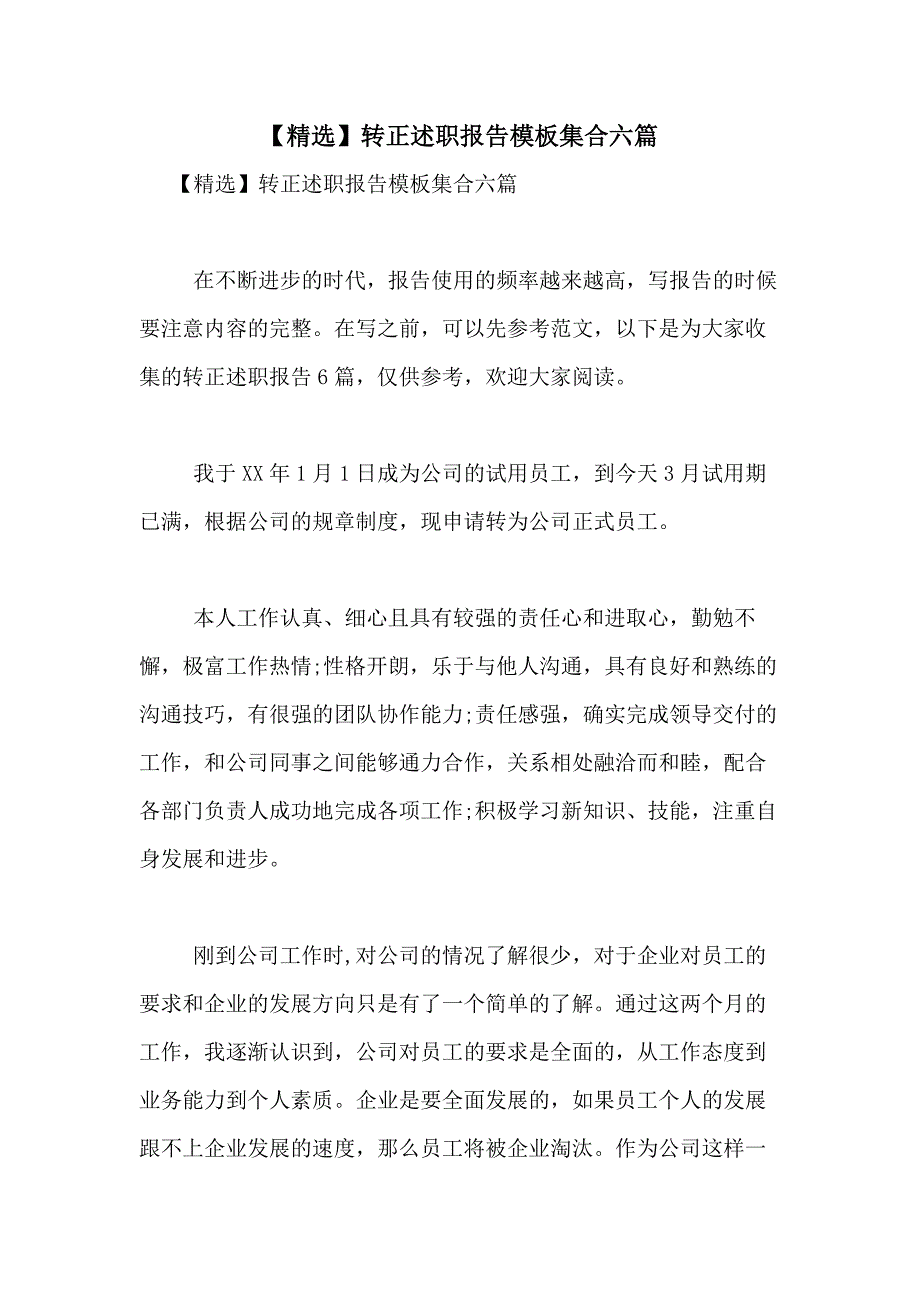 【精选】转正述职报告模板集合六篇

【精选】转正述职报告模板集合六篇

在不断进步的时代，报告使用的频率越来越高，写报告的时候要注意内容的完整。在写之前，可以先参考范文，以下是为大家收集的转正述职报告6篇，仅供参考，欢迎大家阅读。

我于XX年1月1日成为公司的试用员工，到今天3月试用期已满，根据公司的规章制度，现申请转为公司正式员工。

本人工作认真、细心且具有较强的责任心和进取心，勤勉不懈，极富工作热情;性格开朗，乐于与他人沟通，具有良好和熟练的沟通技巧，有很强的团队协作能力;责任感强，确实完成领导交付的工作，和公司同事之间能够通力合作，关系相处融洽而和睦，配合各部门负责人成功地完成各项工作;积极学习新知识、技能，注重自身发展和进步。

刚到公司工作时,对公司的情况了解很少，对于企业对员工的要求和企业的发展方向只是有了一个简单的了解。通过这两个月的工作，我逐渐认识到，公司对员工的要求是全面的，从工作态度到业务能力到个人素质。企业是要全面发展的，如果员工个人的发展跟不上企业发展的速度，那么员工将被企业淘汰。作为公司这样一